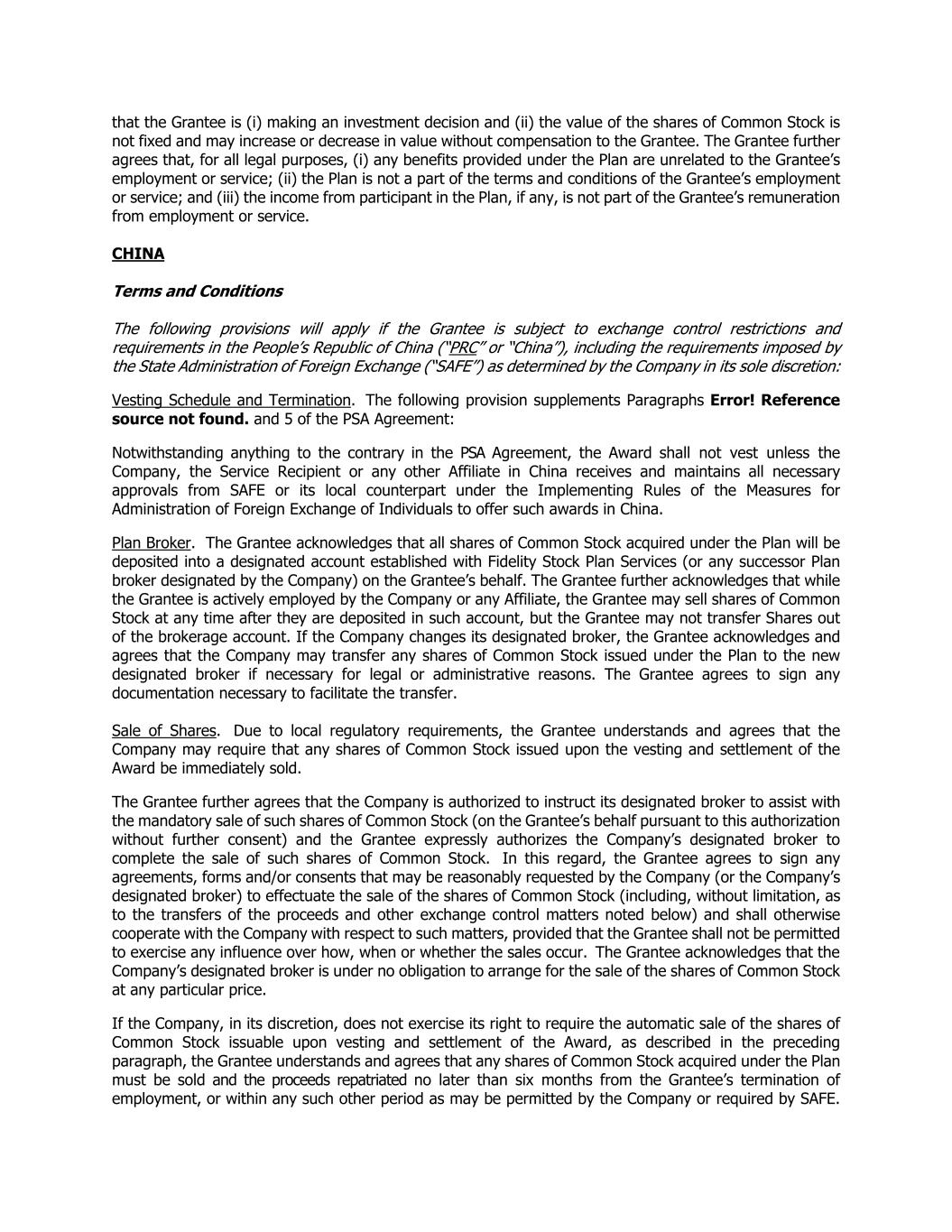 that the Grantee is (i) making an investment decision and (ii) the value of the shares of Common Stock is not fixed and may increase or decrease in value without compensation to the Grantee. The Grantee further agrees that, for all legal purposes, (i) any benefits provided under the Plan are unrelated to the Grantee's employment or service; (ii) the Plan is not a part of the terms and conditions of the Grantee's employment or service; and (iii) the income from participant in the Plan, if any, is not part of the Grantee's remuneration from employment or service.

CHINA

Terms and Conditions

The following provisions will apply if the Grantee is subject to exchange control restrictions and requirements in the People's Republic of China ("PRC" or "China"), including the requirements imposed by the State Administration of Foreign Exchange ("SAFE") as determined by the Company in its sole discretion:

Vesting Schedule and Termination. The following provision supplements Paragraphs Error! Reference source not found. and 5 of the PSA Agreement:

Notwithstanding anything to the contrary in the PSA Agreement, the Award shall not vest unless the Company, the Service Recipient or any other Affiliate in China receives and maintains all necessary approvals from SAFE or its local counterpart under the Implementing Rules of the Measures for Administration of Foreign Exchange of Individuals to offer such awards in China.

Plan Broker. The Grantee acknowledges that all shares of Common Stock acquired under the Plan will be deposited into a designated account established with Fidelity Stock Plan Services (or any successor Plan broker designated by the Company) on the Grantee's behalf. The Grantee further acknowledges that while the Grantee is actively employed by the Company or any Affiliate, the Grantee may sell shares of Common Stock at any time after they are deposited in such account, but the Grantee may not transfer Shares out of the brokerage account. If the Company changes its designated broker, the Grantee acknowledges and agrees that the Company may transfer any shares of Common Stock issued under the Plan to the new designated broker if necessary for legal or administrative reasons. The Grantee agrees to sign any documentation necessary to facilitate the transfer.

Sale of Shares. Due to local regulatory requirements, the Grantee understands and agrees that the Company may require that any shares of Common Stock issued upon the vesting and settlement of the Award be immediately sold.

The Grantee further agrees that the Company is authorized to instruct its designated broker to assist with the mandatory sale of such shares of Common Stock (on the Grantee's behalf pursuant to this authorization without further consent) and the Grantee expressly authorizes the Company's designated broker to complete the sale of such shares of Common Stock. In this regard, the Grantee agrees to sign any agreements, forms and/or consents that may be reasonably requested by the Company (or the Company's designated broker) to effectuate the sale of the shares of Common Stock (including, without limitation, as to the transfers of the proceeds and other exchange control matters noted below) and shall otherwise cooperate with the Company with respect to such matters, provided that the Grantee shall not be permitted to exercise any influence over how, when or whether the sales occur. The Grantee acknowledges that the Company's designated broker is under no obligation to arrange for the sale of the shares of Common Stock at any particular price.

If the Company, in its discretion, does not exercise its right to require the automatic sale of the shares of Common Stock issuable upon vesting and settlement of the Award, as described in the preceding paragraph, the Grantee understands and agrees that any shares of Common Stock acquired under the Plan must be sold and the proceeds repatriated no later than six months from the Grantee's termination of employment, or within any such other period as may be permitted by the Company or required by SAFE.